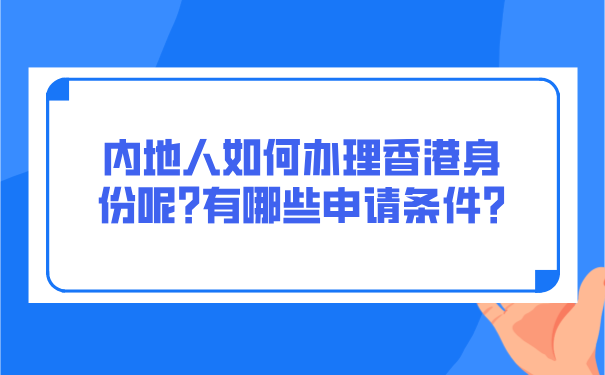 内地人如何办理香港身份呢?有哪些申请条件?